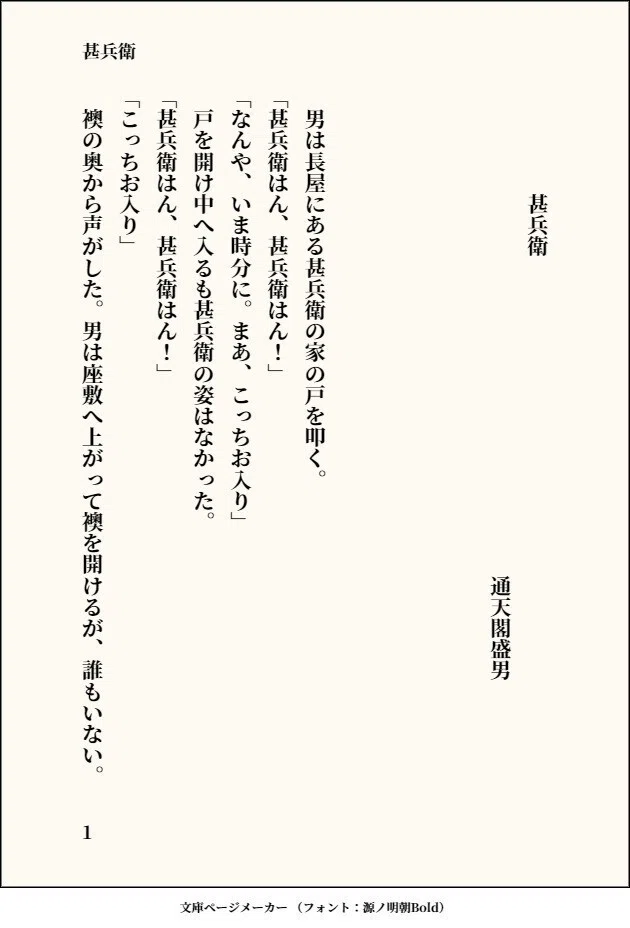 甚兵衛

甚兵衛

通天閣盛男

男は長屋にある甚兵衛の家の戸を叩く。

「甚兵衛はん、甚兵衛はん!」

「なんや、いま時分に。まあ、こっちお入り」

戸を開け中へ入るも甚兵衛の姿はなかった。

「甚兵衛はん、甚兵衛はん!」

「こっちお入り」

襖の奥から声がした。男は座敷へ上がって襖を開けるが、誰もいない。

1

文庫ページメーカー(フォント:源ノ明朝Bold)